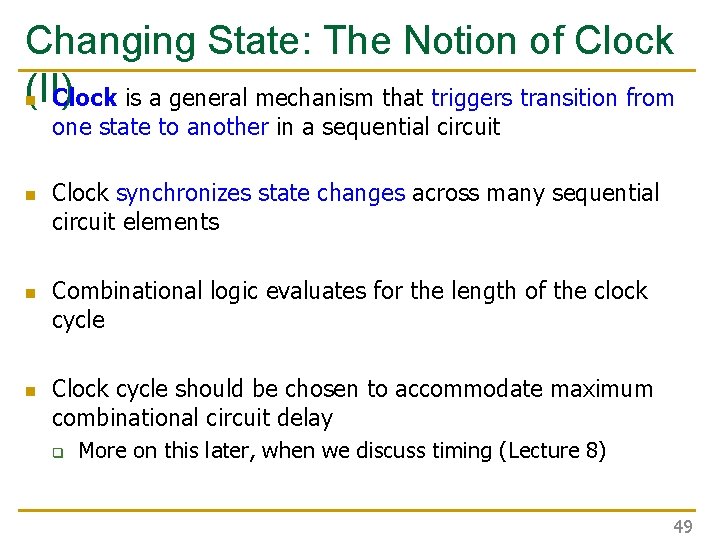 Changing State: The Notion of Clock (II)

Clock is a general mechanism that triggers transition from one state to another in a sequential circuit

Clock synchronizes state changes across many sequential circuit elements

Combinational logic evaluates for the length of the clock cycle

Clock cycle should be chosen to accommodate maximum combinational circuit delay

More on this later, when we discuss timing (Lecture 8)

49